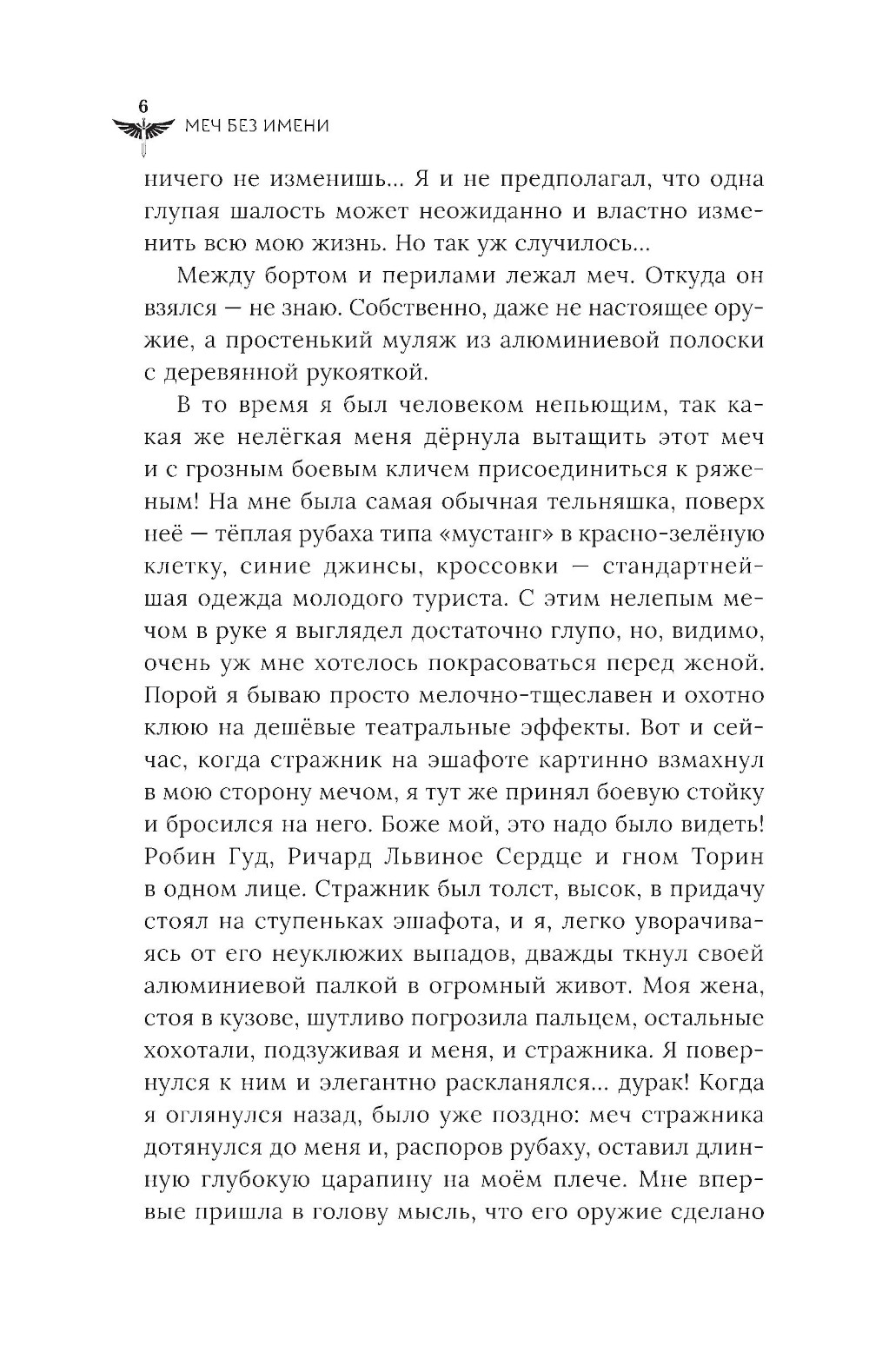 6
МЕЧ БЕЗ ИМЕНИ

ничего не изменишь... Я и не предполагал, что одна глупая шалость может неожиданно и властно изменить всю мою жизнь. Но так уж случилось...

Между бортом и перилами лежал меч. Откуда он взялся — не знаю. Собственно, даже не настоящее оружие, а простенький муляж из алюминиевой полоски с деревянной рукояткой.

В то время я был человеком непьющим, так какая же нелёгкая меня дёрнула вытащить этот меч и с грозным боевым кличем присоединиться к ряженым! На мне была самая обычная тельняшка, поверх неё — тёплая рубаха типа «мустанг» в красно-зелёную клетку, синие джинсы, кроссовки — стандартнейшая одежда молодого туриста. С этим нелепым мечом в руке я выглядел достаточно глупо, но, видимо, очень уж мне хотелось покрасоваться перед женой. Порой я бываю просто мелочно-тщеславен и охотно клюю на дешёвые театральные эффекты. Вот и сейчас, когда стражник на эшафоте картинно взмахнул в мою сторону мечом, я тут же принял боевую стойку и бросился на него. Боже мой, это надо было видеть! Робин Гуд, Ричард Львиное Сердце и гном Торин в одном лице. Стражник был толст, высок, в придачу стоял на ступеньках эшафота, и я, легко уворачиваясь от его неуклюжих выпадов, дважды ткнул своей алюминиевой палкой в огромный живот. Моя жена, стоя в кузове, шутливо погрозила пальцем, остальные хохотали, подзуживая и меня, и стражника. Я повернулся к ним и элегантно раскланялся... дурак! Когда я оглянулся назад, было уже поздно: меч стражника дотянулся до меня и, распоров рубаху, оставил длинную глубокую царапину на моём плече. Мне впервые пришла в голову мысль, что его оружие сделано